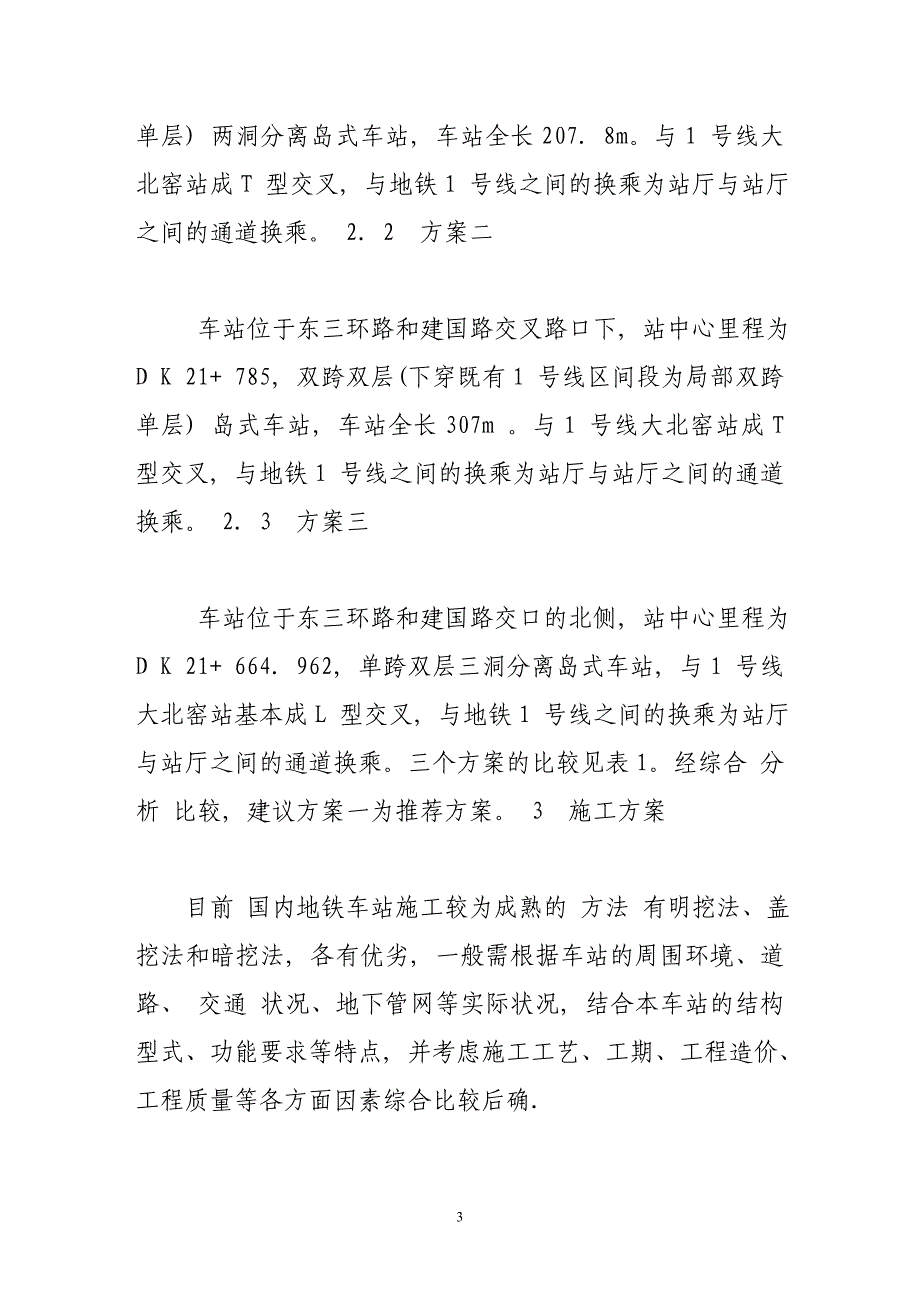 单层）两洞分离岛式车站，车站全长 207. 8m。与 1 号线大北窑站成 T 型交叉，与地铁 1 号线之间的换乘为站厅与站厅之间的通道换乘。 2. 2 方案二

车站位于东三环路和建国路交叉路口下，站中心里程为 D K 21+ 785，双跨双层(下穿既有 1 号线区间段为局部双跨单层）岛式车站，车站全长 307m 。与 1 号线大北窑站成 T 型交叉，与地铁 1 号线之间的换乘为站厅与站厅之间的通道换乘。 2. 3 方案三

车站位于东三环路和建国路交口的北侧，站中心里程为 D K 21+ 664. 962，单跨双层三洞分离岛式车站，与 1 号线大北窑站基本成 L 型交叉，与地铁 1 号线之间的换乘为站厅与站厅之间的通道换乘。三个方案的比较见表 1。经综合 分析 比较，建议方案一为推荐方案。 3 施工方案

目前 国内地铁车站施工较为成熟的 方法 有明挖法、盖挖法和暗挖法，各有优劣，一般需根据车站的周围环境、道路、 交通 状况、地下管网等实际状况，结合本车站的结构型式、功能要求等特点，并考虑施工工艺、工期、工程造价、工程质量等各方面因素综合比较后确.

3